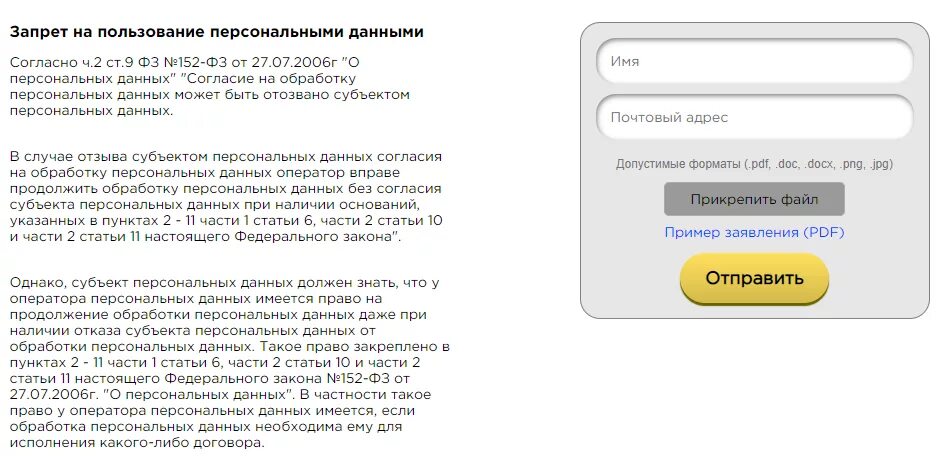 Запрет на пользование персональными данными

Согласно ч.2 ст.9 ФЗ №152-ФЗ от 27.07.2006г "О персональных данных" "Согласие на обработку персональных данных может быть отозвано субъектом персональных данных.

В случае отзыва субъектом персональных данных согласия на обработку персональных данных оператор вправе продолжить обработку персональных данных без согласия субъекта персональных данных при наличии оснований, указанных в пунктах 2 - 11 части 1 статьи 6, части 2 статьи 10 и части 2 статьи 11 настоящего Федерального закона".

Однако, субъект персональных данных должен знать, что у оператора персональных данных имеется право на продолжение обработки персональных данных даже при наличии отказа субъекта персональных данных от обработки персональных данных. Такое право закреплено в пунктах 2 - 11 части 1 статьи 6, части 2 статьи 10 и части 2 статьи 11 настоящего Федерального закона №152-ФЗ от 27.07.2006г. "О персональных данных". В частности такое право у оператора персональных данных имеется, если обработка персональных данных необходима ему для исполнения какого-либо договора.

Имя

Почтовый адрес

Допустимые форматы (.pdf, .doc, .docx, .png, .jpg)

Прикрепить файл

Пример заявления (PDF)

Отправить